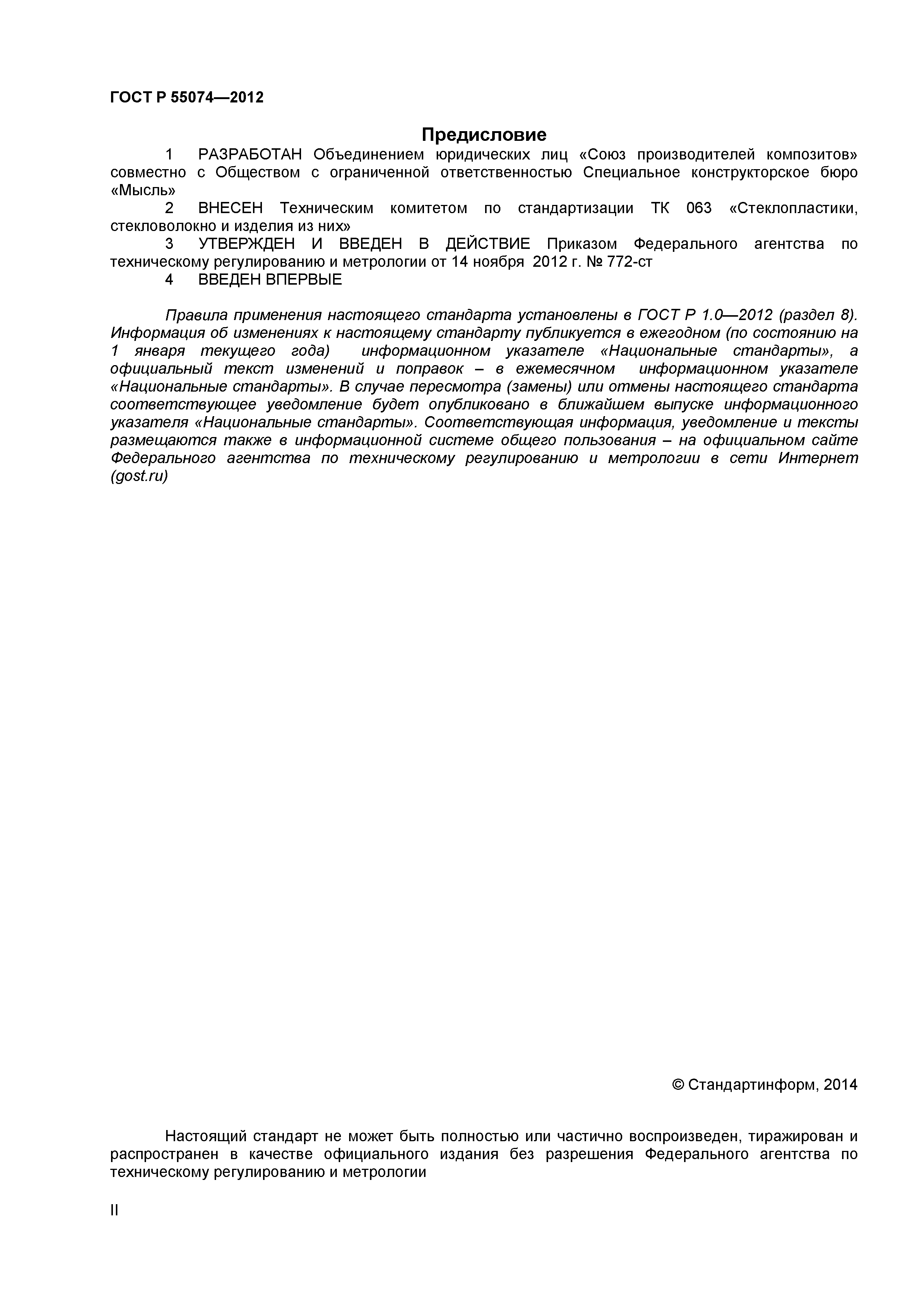 ГОСТ Р 55074—2012

Предисловие

1 РАЗРАБОТАН Объединением юридических лиц «Союз производителей композитов» совместно с Обществом с ограниченной ответственностью Специальное конструкторское бюро «Мысль»

2 ВНЕСЕН Техническим комитетом по стандартизации ТК 063 «Стеклопластики, стекловолокно и изделия из них»

3 УТВЕРЖДЕН И ВВЕДЕН В ДЕЙСТВИЕ Приказом Федерального агентства по техническому регулированию и метрологии от 14 ноября 2012 г. № 772-ст

4 ВВЕДЕН ВПЕРВЫЕ

Правила применения настоящего стандарта установлены в ГОСТ Р 1.0—2012 (раздел 8). Информация об изменениях к настоящему стандарту публикуется в ежегодном (по состоянию на 1 января текущего года) информационном указателе «Национальные стандарты», а официальный текст изменений и поправок – в ежемесячном информационном указателе «Национальные стандарты». В случае пересмотра (замены) или отмены настоящего стандарта соответствующее уведомление будет опубликовано в ближайшем выпуске информационного указателя «Национальные стандарты». Соответствующая информация, уведомление и тексты размещаются также в информационной системе общего пользования – на официальном сайте Федерального агентства по техническому регулированию и метрологии в сети Интернет (gost.ru)

© Стандартинформ, 2014

Настоящий стандарт не может быть полностью или частично воспроизведен, тиражирован и распространен в качестве официального издания без разрешения Федерального агентства по техническому регулированию и метрологии

II